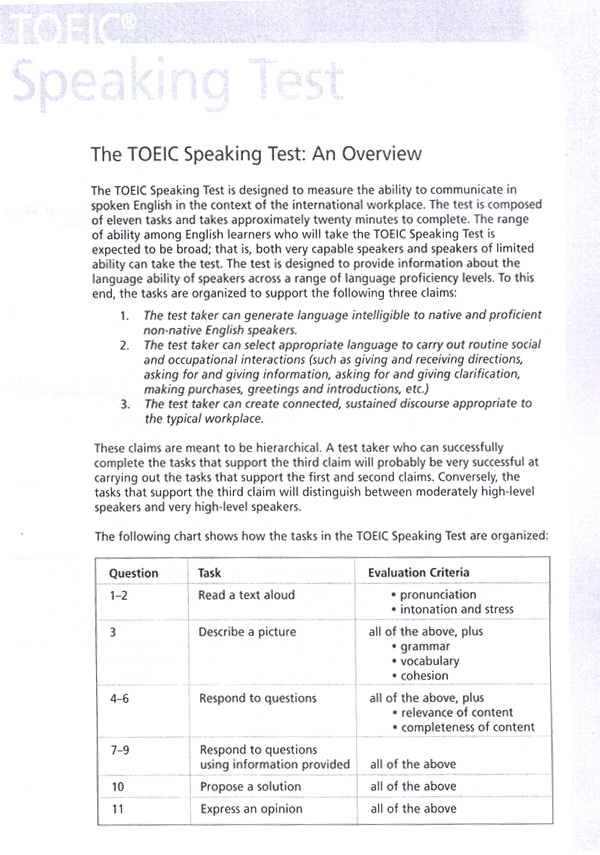 TOEIC®
Speaking Test

The TOEIC Speaking Test: An Overview

The TOEIC Speaking Test is designed to measure the ability to communicate in spoken English in the context of the international workplace. The test is composed of eleven tasks and takes approximately twenty minutes to complete. The range of ability among English learners who will take the TOEIC Speaking Test is expected to be broad; that is, both very capable speakers and speakers of limited ability can take the test. The test is designed to provide information about the language ability of speakers across a range of language proficiency levels. To this end, the tasks are organized to support the following three claims:

1. The test taker can generate language intelligible to native and proficient non-native English speakers.
2. The test taker can select appropriate language to carry out routine social and occupational interactions (such as giving and receiving directions, asking for and giving information, asking for and giving clarification, making purchases, greetings and introductions, etc.)
3. The test taker can create connected, sustained discourse appropriate to the typical workplace.

These claims are meant to be hierarchical. A test taker who can successfully complete the tasks that support the third claim will probably be very successful at carrying out the tasks that support the first and second claims. Conversely, the tasks that support the third claim will distinguish between moderately high-level speakers and very high-level speakers.

The following chart shows how the tasks in the TOEIC Speaking Test are organized:

| Question | Task | Evaluation Criteria |
|---|---|---|
| 1–2 | Read a text aloud | • pronunciation • intonation and stress |
| 3 | Describe a picture | all of the above, plus • grammar • vocabulary • cohesion |
| 4–6 | Respond to questions | all of the above, plus • relevance of content • completeness of content |
| 7–9 | Respond to questions using information provided | all of the above |
| 10 | Propose a solution | all of the above |
| 11 | Express an opinion | all of the above |